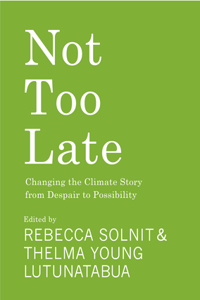 Not
Too
Late

Changing the Climate Story from Despair to Possibility

Edited by
REBECCA SOLNIT & THELMA YOUNG LUTUNATABUA